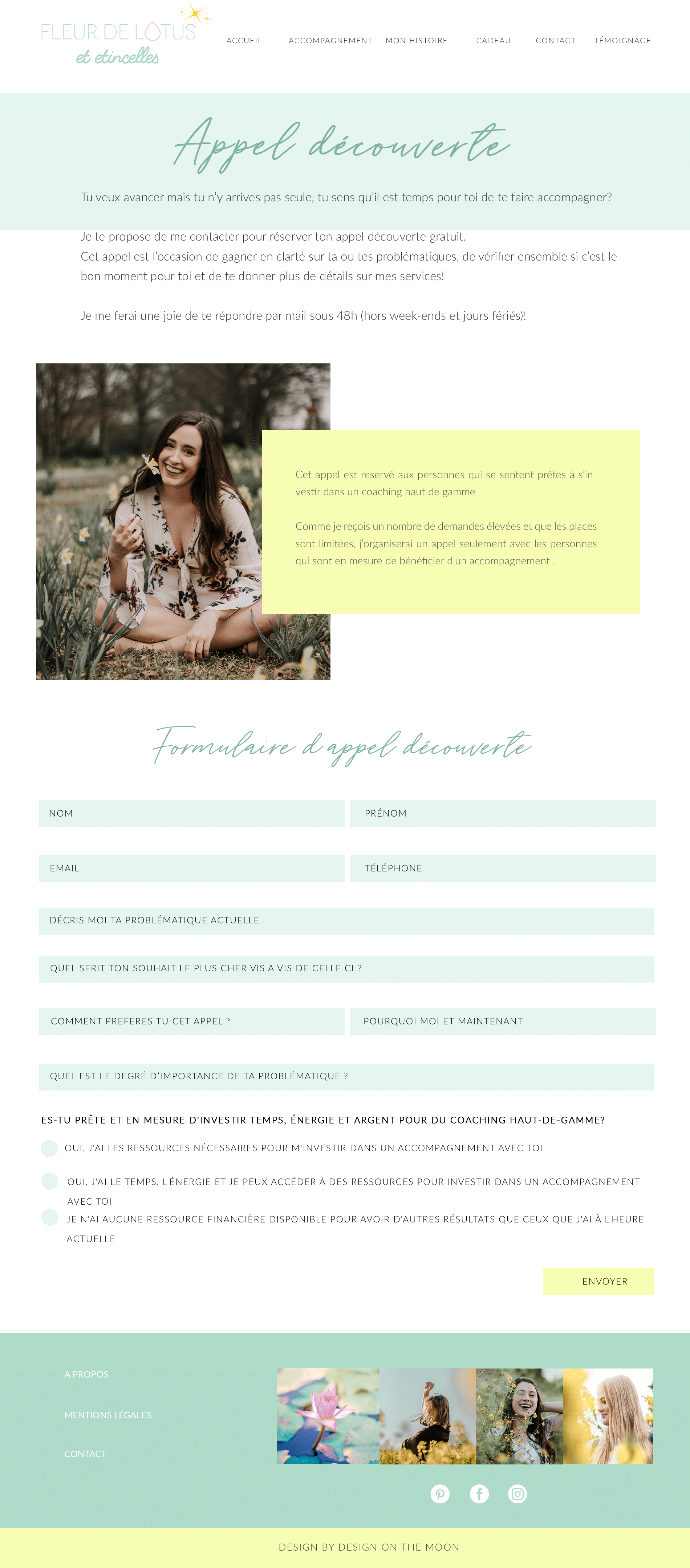 FLEUR DE LOTUS
et etincelles

ACCUEIL ACCOMPAGNEMENT MON HISTOIRE CADEAU CONTACT TÉMOIGNAGE

Appel découverte

Tu veux avancer mais tu n'y arrives pas seule, tu sens qu'il est temps pour toi de te faire accompagner?

Je te propose de me contacter pour réserver ton appel découverte gratuit.
Cet appel est l'occasion de gagner en clarté sur ta ou tes problématiques, de vérifier ensemble si c'est le bon moment pour toi et de te donner plus de détails sur mes services!

Je me ferai une joie de te répondre par mail sous 48h (hors week-ends et jours fériés)!

Cet appel est reservé aux personnes qui se sentent prêtes à s'investir dans un coaching haut de gamme

Comme je reçois un nombre de demandes élevées et que les places sont limitées, j'organiserai un appel seulement avec les personnes qui sont en mesure de bénéficier d'un accompagnement .

Formulaire d'appel découverte

NOM
PRÉNOM
EMAIL
TÉLÉPHONE
DÉCRIS MOI TA PROBLÉMATIQUE ACTUELLE
QUEL SERIT TON SOUHAIT LE PLUS CHER VIS A VIS DE CELLE CI ?
COMMENT PREFERES TU CET APPEL ?
POURQUOI MOI ET MAINTENANT
QUEL EST LE DEGRÉ D'IMPORTANCE DE TA PROBLÉMATIQUE ?

ES-TU PRÊTE ET EN MESURE D'INVESTIR TEMPS, ÉNERGIE ET ARGENT POUR DU COACHING HAUT-DE-GAMME?
OUI, J'AI LES RESSOURCES NÉCESSAIRES POUR M'INVESTIR DANS UN ACCOMPAGNEMENT AVEC TOI
OUI, J'AI LE TEMPS, L'ÉNERGIE ET JE PEUX ACCÉDER À DES RESSOURCES POUR INVESTIR DANS UN ACCOMPAGNEMENT AVEC TOI
JE N'AI AUCUNE RESSOURCE FINANCIÈRE DISPONIBLE POUR AVOIR D'AUTRES RÉSULTATS QUE CEUX QUE J'AI À L'HEURE ACTUELLE

ENVOYER

A PROPOS
MENTIONS LÉGALES
CONTACT

DESIGN BY DESIGN ON THE MOON